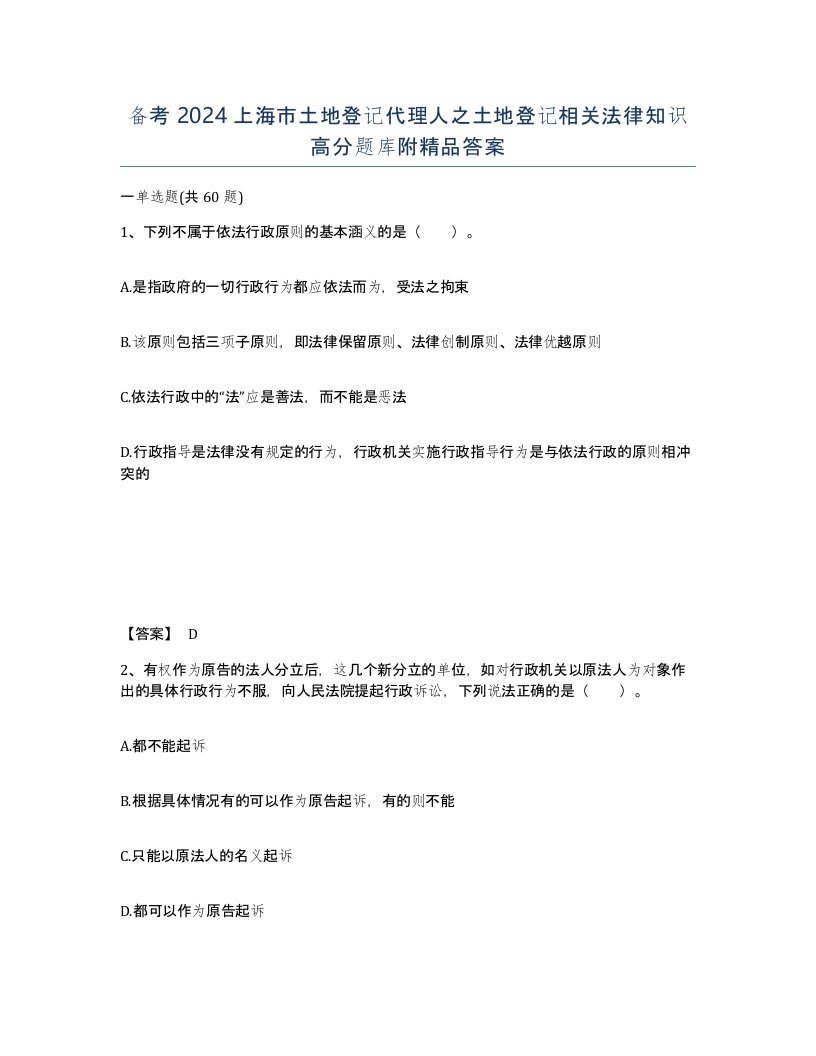 备考 2024 上海市土地登记代理人之土地登记相关法律知识高分题库附精品答案

一单选题(共 60 题)

1、下列不属于依法行政原则的基本涵义的是（　　）。

A.是指政府的一切行政行为都应依法而为，受法之拘束

B.该原则包括三项子原则，即法律保留原则、法律创制原则、法律优越原则

C.依法行政中的“法”应是善法，而不能是恶法

D.行政指导是法律没有规定的行为，行政机关实施行政指导行为是与依法行政的原则相冲突的

【答案】 D

2、有权作为原告的法人分立后，这几个新分立的单位，如对行政机关以原法人为对象作出的具体行政行为不服，向人民法院提起行政诉讼，下列说法正确的是（　　）。

A.都不能起诉

B.根据具体情况有的可以作为原告起诉，有的则不能

C.只能以原法人的名义起诉

D.都可以作为原告起诉